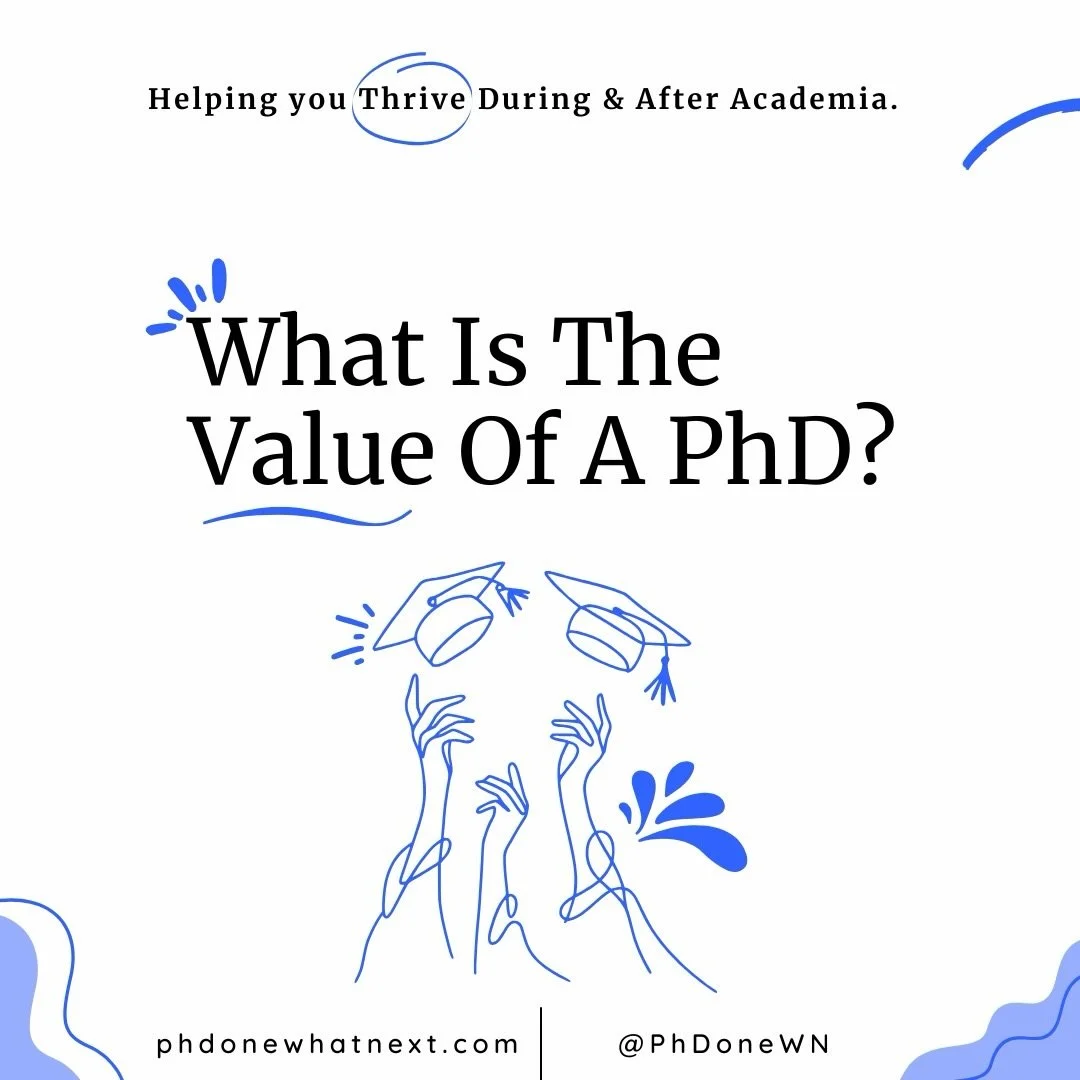 Helping you Thrive During & After Academia.

What Is The Value Of A PhD?

phdonewhatnext.com

@PhDoneWN